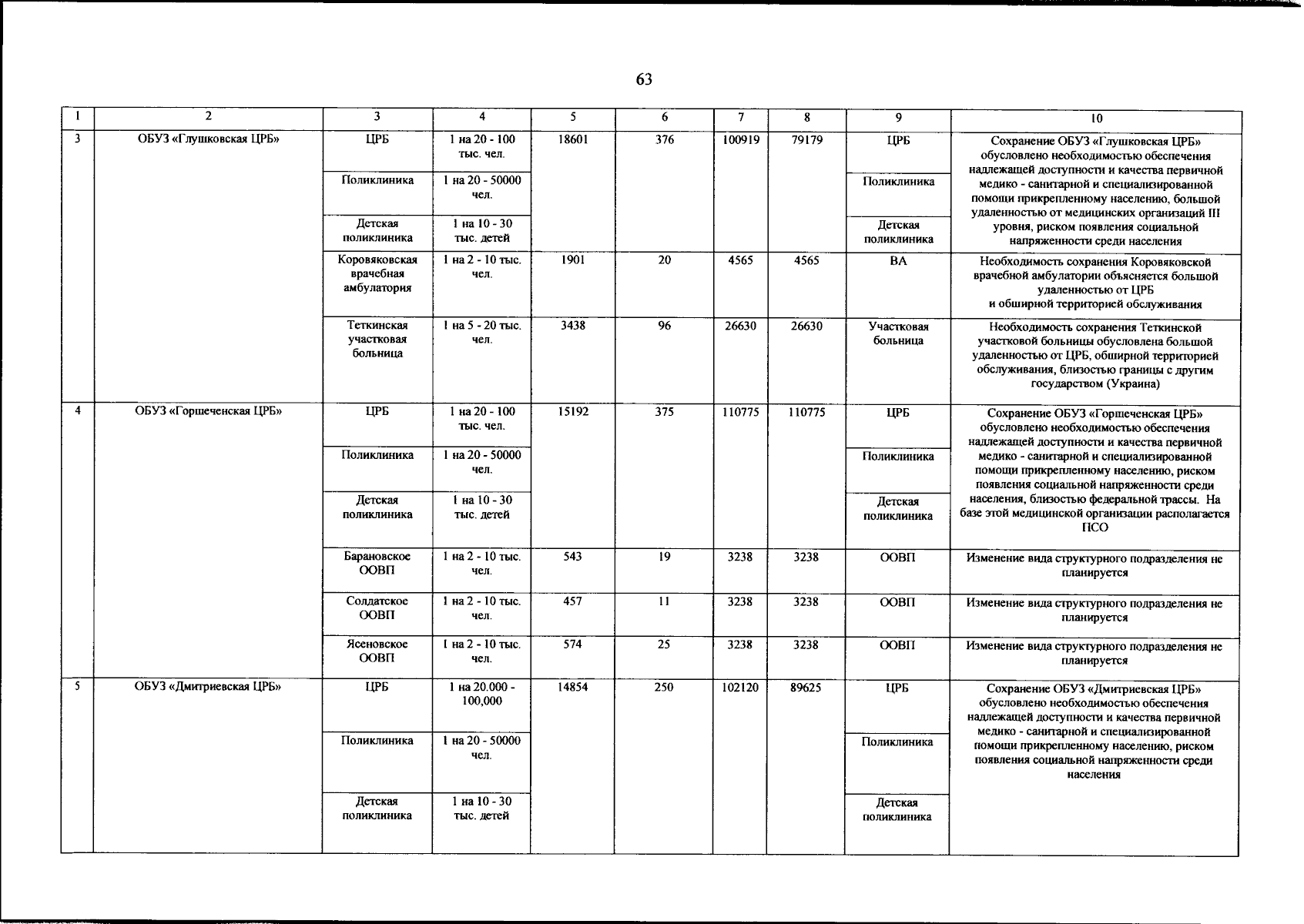 63

| 1 | 2 | 3 | 4 | 5 | 6 | 7 | 8 | 9 | 10 |
|---|---|---|---|---|---|---|---|---|---|
| 3 | ОБУЗ «Глушковская ЦРБ» | ЦРБ | 1 на 20 - 100 тыс. чел. | 18601 | 376 | 100919 | 79179 | ЦРБ | Сохранение ОБУЗ «Глушковская ЦРБ» обусловлено необходимостью обеспечения надлежащей доступности и качества первичной медико - санитарной и специализированной помощи прикрепленному населению, большой удаленностью от медицинских организаций III уровня, риском появления социальной напряженности среди населения |
| | | Поликлиника | 1 на 20 - 50000 чел. | | | | | Поликлиника | |
| | | Детская поликлиника | 1 на 10 - 30 тыс. детей | | | | | Детская поликлиника | |
| | | Коровяковская врачебная амбулатория | 1 на 2 - 10 тыс. чел. | 1901 | 20 | 4565 | 4565 | ВА | Необходимость сохранения Коровяковской врачебной амбулатории объясняется большой удаленностью от ЦРБ и обширной территорией обслуживания |
| | | Теткинская участковая больница | 1 на 5 - 20 тыс. чел. | 3438 | 96 | 26630 | 26630 | Участковая больница | Необходимость сохранения Теткинской участковой больницы обусловлена большой удаленностью от ЦРБ, обширной территорией обслуживания, близостью границы с другим государством (Украина) |
| 4 | ОБУЗ «Горшеченская ЦРБ» | ЦРБ | 1 на 20 - 100 тыс. чел. | 15192 | 375 | 110775 | 110775 | ЦРБ | Сохранение ОБУЗ «Горшеченская ЦРБ» обусловлено необходимостью обеспечения надлежащей доступности и качества первичной медико - санитарной и специализированной помощи прикрепленному населению, риском появления социальной напряженности среди населения, близостью федеральной трассы. На базе этой медицинской организации располагается ПСО |
| | | Поликлиника | 1 на 20 - 50000 чел. | | | | | Поликлиника | |
| | | Детская поликлиника | 1 на 10 - 30 тыс. детей | | | | | Детская поликлиника | |
| | | Барановское ООВП | 1 на 2 - 10 тыс. чел. | 543 | 19 | 3238 | 3238 | ООВП | Изменение вида структурного подразделения не планируется |
| | | Солдатское ООВП | 1 на 2 - 10 тыс. чел. | 457 | 11 | 3238 | 3238 | ООВП | Изменение вида структурного подразделения не планируется |
| | | Ясеновское ООВП | 1 на 2 - 10 тыс. чел. | 574 | 25 | 3238 | 3238 | ООВП | Изменение вида структурного подразделения не планируется |
| 5 | ОБУЗ «Дмитриевская ЦРБ» | ЦРБ | 1 на 20.000 - 100,000 | 14854 | 250 | 102120 | 89625 | ЦРБ | Сохранение ОБУЗ «Дмитриевская ЦРБ» обусловлено необходимостью обеспечения надлежащей доступности и качества первичной медико - санитарной и специализированной помощи прикрепленному населению, риском появления социальной напряженности среди населения |
| | | Поликлиника | 1 на 20 - 50000 чел. | | | | | Поликлиника | |
| | | Детская поликлиника | 1 на 10 - 30 тыс. детей | | | | | Детская поликлиника | |